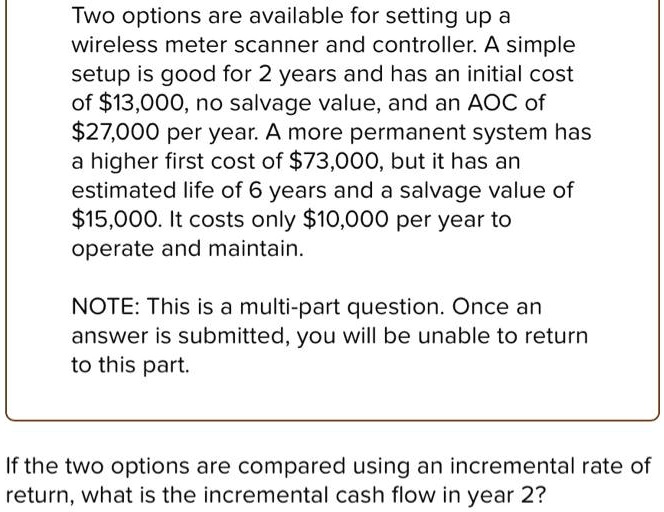 Two options are available for setting up a wireless meter scanner and controller. A simple setup is good for 2 years and has an initial cost of \$13,000, no salvage value, and an AOC of \$27,000 per year. A more permanent system has a higher first cost of \$73,000, but it has an estimated life of 6 years and a salvage value of \$15,000. It costs only \$10,000 per year to operate and maintain.

NOTE: This is a multi-part question. Once an answer is submitted, you will be unable to return to this part.

If the two options are compared using an incremental rate of return, what is the incremental cash flow in year 2?